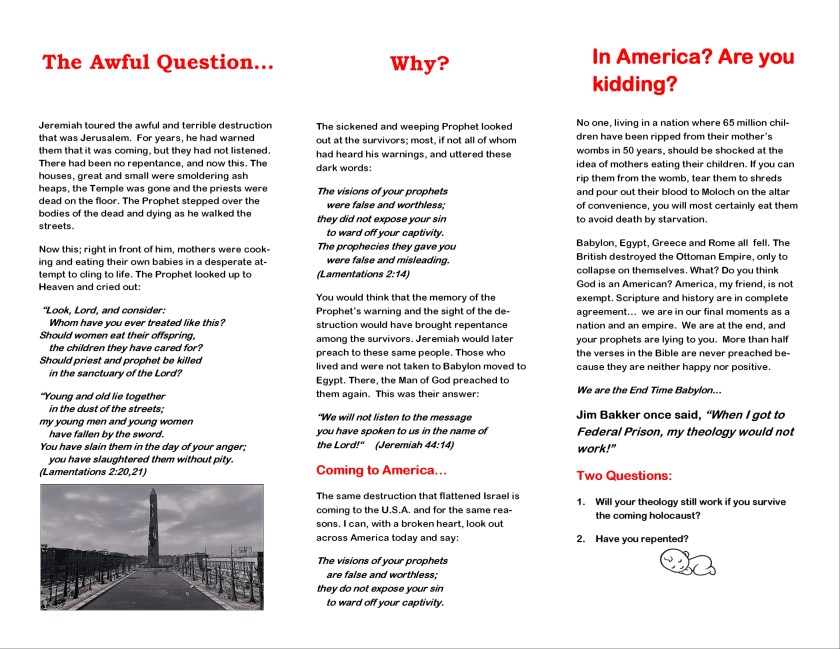 The Awful Question...

Jeremiah toured the awful and terrible destruction that was Jerusalem. For years, he had warned them that it was coming, but they had not listened. There had been no repentance, and now this. The houses, great and small were smoldering ash heaps, the Temple was gone and the priests were dead on the floor. The Prophet stepped over the bodies of the dead and dying as he walked the streets.

Now this; right in front of him, mothers were cooking and eating their own babies in a desperate attempt to cling to life. The Prophet looked up to Heaven and cried out:

"Look, Lord, and consider:
Whom have you ever treated like this?
Should women eat their offspring,
the children they have cared for?
Should priest and prophet be killed
in the sanctuary of the Lord?

"Young and old lie together
in the dust of the streets;
my young men and young women
have fallen by the sword.
You have slain them in the day of your anger;
you have slaughtered them without pity.
(Lamentations 2:20,21)

Why?

The sickened and weeping Prophet looked out at the survivors; most, if not all of whom had heard his warnings, and uttered these dark words:

The visions of your prophets
were false and worthless;
they did not expose your sin
to ward off your captivity.
The prophecies they gave you
were false and misleading.
(Lamentations 2:14)

You would think that the memory of the Prophet's warning and the sight of the destruction would have brought repentance among the survivors. Jeremiah would later preach to these same people. Those who lived and were not taken to Babylon moved to Egypt. There, the Man of God preached to them again. This was their answer:

"We will not listen to the message
you have spoken to us in the name of
the Lord!" (Jeremiah 44:14)

Coming to America...

The same destruction that flattened Israel is coming to the U.S.A. and for the same reasons. I can, with a broken heart, look out across America today and say:

The visions of your prophets
are false and worthless;
they do not expose your sin
to ward off your captivity.

In America? Are you kidding?

No one, living in a nation where 65 million children have been ripped from their mother's wombs in 50 years, should be shocked at the idea of mothers eating their children. If you can rip them from the womb, tear them to shreds and pour out their blood to Moloch on the altar of convenience, you will most certainly eat them to avoid death by starvation.

Babylon, Egypt, Greece and Rome all fell. The British destroyed the Ottoman Empire, only to collapse on themselves. What? Do you think God is an American? America, my friend, is not exempt. Scripture and history are in complete agreement... we are in our final moments as a nation and an empire. We are at the end, and your prophets are lying to you. More than half the verses in the Bible are never preached because they are neither happy nor positive.

We are the End Time Babylon...

Jim Bakker once said, "When I got to Federal Prison, my theology would not work!"

Two Questions:

1. Will your theology still work if you survive the coming holocaust?

2. Have you repented?